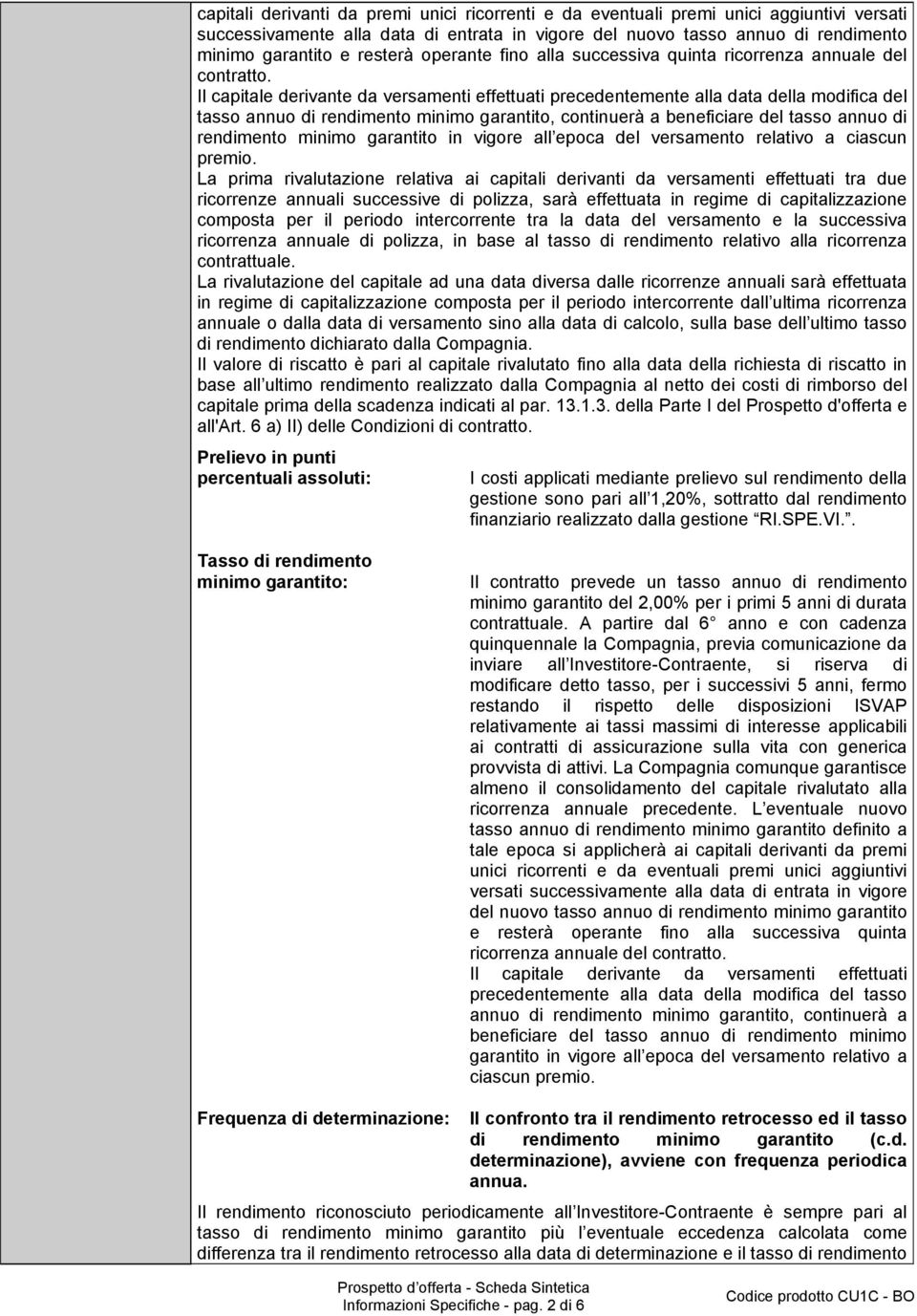 capitali derivanti da premi unici ricorrenti e da eventuali premi unici aggiuntivi versati successivamente alla data di entrata in vigore del nuovo tasso annuo di rendimento minimo garantito e resterà operante fino alla successiva quinta ricorrenza annuale del contratto.

Il capitale derivante da versamenti effettuati precedentemente alla data della modifica del tasso annuo di rendimento minimo garantito, continuerà a beneficiare del tasso annuo di rendimento minimo garantito in vigore all epoca del versamento relativo a ciascun premio.

La prima rivalutazione relativa ai capitali derivanti da versamenti effettuati tra due ricorrenze annuali successive di polizza, sarà effettuata in regime di capitalizzazione composta per il periodo intercorrente tra la data del versamento e la successiva ricorrenza annuale di polizza, in base al tasso di rendimento relativo alla ricorrenza contrattuale.

La rivalutazione del capitale ad una data diversa dalle ricorrenze annuali sarà effettuata in regime di capitalizzazione composta per il periodo intercorrente dall ultima ricorrenza annuale o dalla data di versamento sino alla data di calcolo, sulla base dell ultimo tasso di rendimento dichiarato dalla Compagnia.

Il valore di riscatto è pari al capitale rivalutato fino alla data della richiesta di riscatto in base all ultimo rendimento realizzato dalla Compagnia al netto dei costi di rimborso del capitale prima della scadenza indicati al par. 13.1.3. della Parte I del Prospetto d'offerta e all'Art. 6 a) II) delle Condizioni di contratto.

Prelievo in punti percentuali assoluti:

I costi applicati mediante prelievo sul rendimento della gestione sono pari all 1,20%, sottratto dal rendimento finanziario realizzato dalla gestione RI.SPE.VI..

Tasso di rendimento minimo garantito:

Il contratto prevede un tasso annuo di rendimento minimo garantito del 2,00% per i primi 5 anni di durata contrattuale. A partire dal 6 anno e con cadenza quinquennale la Compagnia, previa comunicazione da inviare all Investitore-Contraente, si riserva di modificare detto tasso, per i successivi 5 anni, fermo restando il rispetto delle disposizioni ISVAP relativamente ai tassi massimi di interesse applicabili ai contratti di assicurazione sulla vita con generica provvista di attivi. La Compagnia comunque garantisce almeno il consolidamento del capitale rivalutato alla ricorrenza annuale precedente. L eventuale nuovo tasso annuo di rendimento minimo garantito definito a tale epoca si applicherà ai capitali derivanti da premi unici ricorrenti e da eventuali premi unici aggiuntivi versati successivamente alla data di entrata in vigore del nuovo tasso annuo di rendimento minimo garantito e resterà operante fino alla successiva quinta ricorrenza annuale del contratto.

Il capitale derivante da versamenti effettuati precedentemente alla data della modifica del tasso annuo di rendimento minimo garantito, continuerà a beneficiare del tasso annuo di rendimento minimo garantito in vigore all epoca del versamento relativo a ciascun premio.

Frequenza di determinazione:

Il confronto tra il rendimento retrocesso ed il tasso di rendimento minimo garantito (c.d. determinazione), avviene con frequenza periodica annua.

Il rendimento riconosciuto periodicamente all Investitore-Contraente è sempre pari al tasso di rendimento minimo garantito più l eventuale eccedenza calcolata come differenza tra il rendimento retrocesso alla data di determinazione e il tasso di rendimento

Prospetto d offerta - Scheda Sintetica
Informazioni Specifiche - pag. 2 di 6

Codice prodotto CU1C - BO